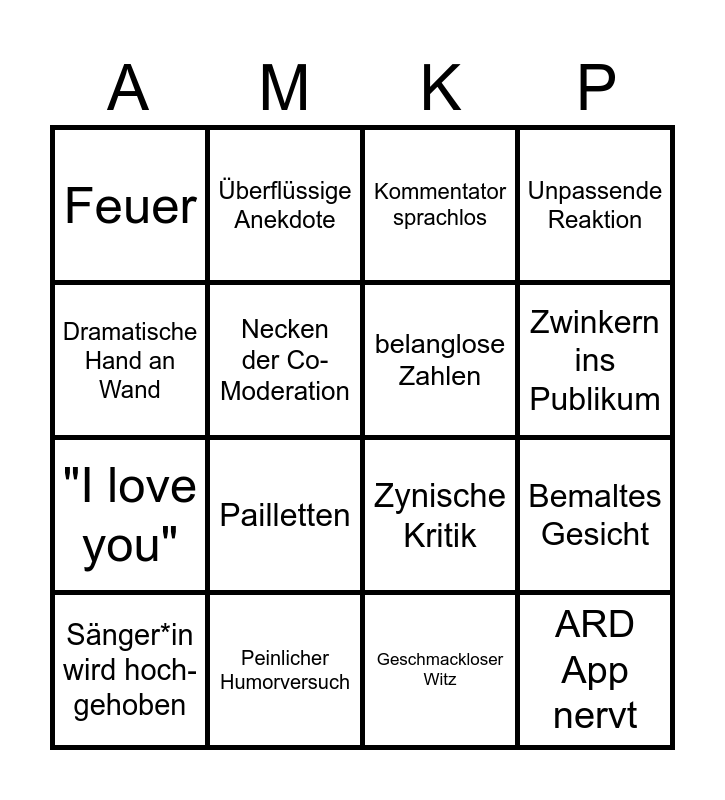 | A | M | K | P |
|---|---|---|---|
| Feuer | Überflüssige Anekdote | Kommentator sprachlos | Unpassende Reaktion |
| Dramatische Hand an Wand | Necken der Co-Moderation | belanglose Zahlen | Zwinkern ins Publikum |
| "I love you" | Pailletten | Zynische Kritik | Bemaltes Gesicht |
| Sänger*in wird hochgehoben | Peinlicher Humorversuch | Geschmackloser Witz | ARD App nervt |